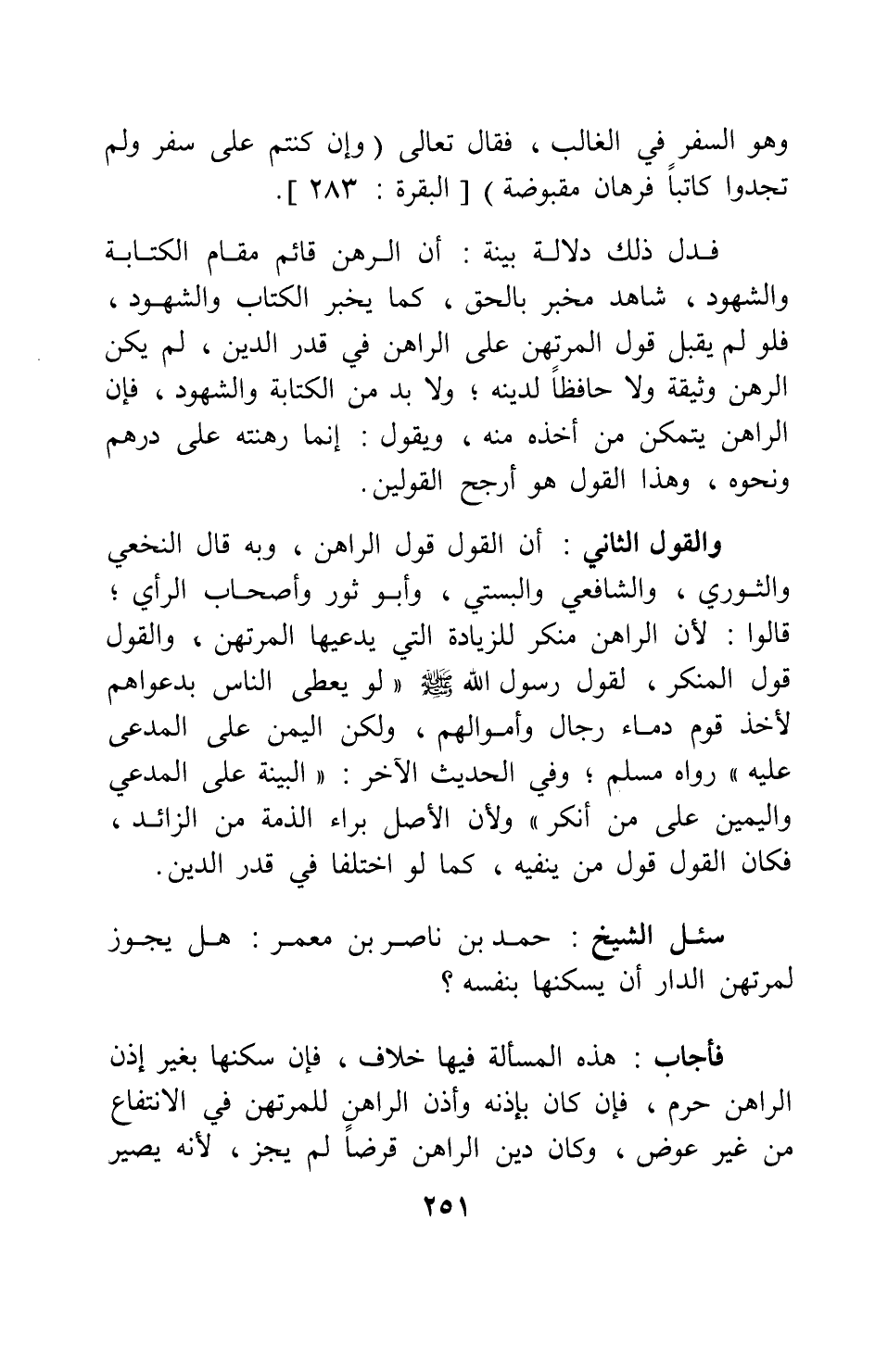 وهو السفر في الغالب ، فقال تعالى ( وإن كنتم على سفر ولم تجدوا كاتباً فرهان مقبوضة ) [ البقرة : ٢٨٣ ].

فدل ذلك دلالة بينة : أن الرهن قائم مقام الكتابة والشهود ، شاهد مخبر بالحق ، كما يخبر الكتاب والشهود ، فلو لم يقبل قول المرتهن على الراهن في قدر الدين ، لم يكن الرهن وثيقة ولا حافظاً لدينه ؛ ولا بد من الكتابة والشهود ، فإن الراهن يتمكن من أخذه منه ، ويقول : إنما رهنته على درهم ونحوه ، وهذا القول هو أرجح القولين.

والقول الثاني : أن القول قول الراهن ، وبه قال النخعي والثوري ، والشافعي والبستي ، وأبو ثور وأصحاب الرأي ؛ قالوا : لأن الراهن منكر للزيادة التي يدعيها المرتهن ، والقول قول المنكر ، لقول رسول الله ﷺ « لو يعطى الناس بدعواهم لأخذ قوم دماء رجال وأموالهم ، ولكن اليمن على المدعى عليه » رواه مسلم ؛ وفي الحديث الآخر : « البينة على المدعي واليمين على من أنكر » ولأن الأصل براء الذمة من الزائد ، فكان القول قول من ينفيه ، كما لو اختلفا في قدر الدين.

سئل الشيخ : حمد بن ناصر بن معمر : هل يجوز لمرتهن الدار أن يسكنها بنفسه ؟

فأجاب : هذه المسألة فيها خلاف ، فإن سكنها بغير إذن الراهن حرم ، فإن كان بإذنه وأذن الراهن للمرتهن في الانتفاع من غير عوض ، وكان دين الراهن قرضاً لم يجز ، لأنه يصير

٢٥١